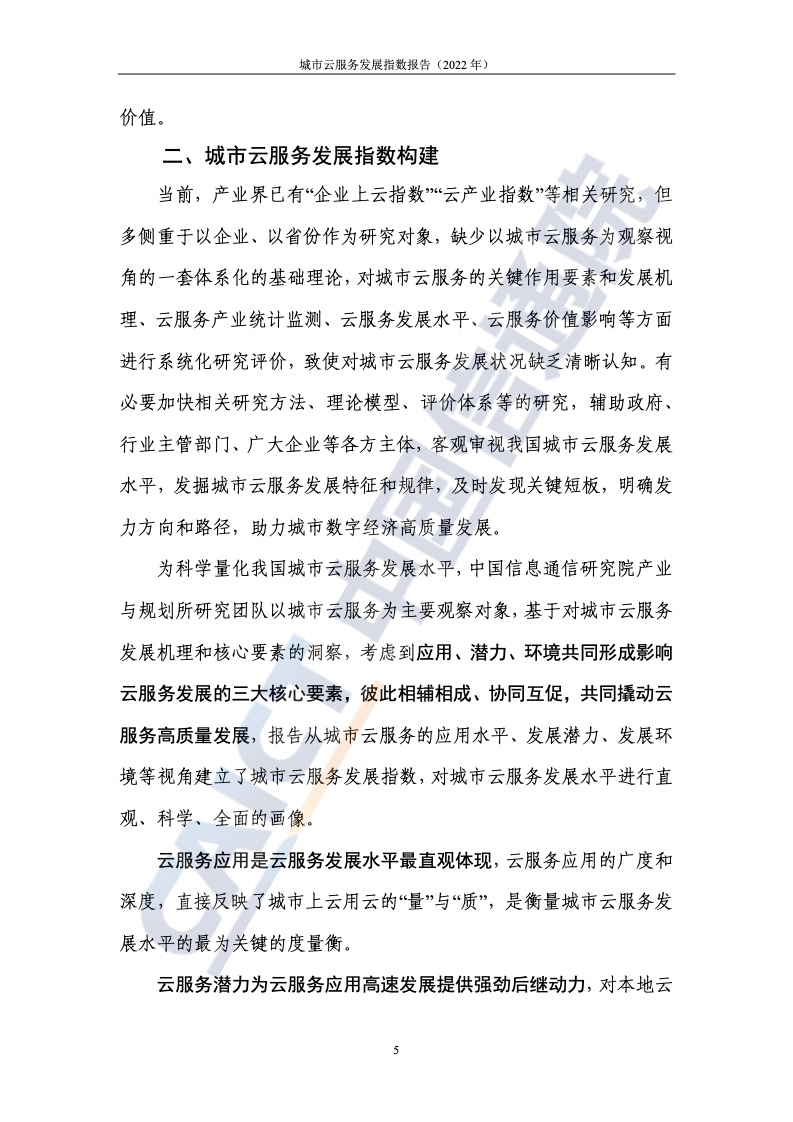 城市云服务发展指数报告（2022 年）

价值。

二、城市云服务发展指数构建

当前，产业界已有“企业上云指数”“云产业指数”等相关研究，但多侧重于以企业、以省份作为研究对象，缺少以城市云服务为观察视角的一套体系化的基础理论，对城市云服务的关键作用要素和发展机理、云服务产业统计监测、云服务发展水平、云服务价值影响等方面进行系统化研究评价，致使对城市云服务发展状况缺乏清晰认知。有必要加快相关研究方法、理论模型、评价体系等的研究，辅助政府、行业主管部门、广大企业等各方主体，客观审视我国城市云服务发展水平，发掘城市云服务发展特征和规律，及时发现关键短板，明确发力方向和路径，助力城市数字经济高质量发展。

为科学量化我国城市云服务发展水平，中国信息通信研究院产业与规划所研究团队以城市云服务为主要观察对象，基于对城市云服务发展机理和核心要素的洞察，考虑到应用、潜力、环境共同形成影响云服务发展的三大核心要素，彼此相辅相成、协同互促，共同撬动云服务高质量发展，报告从城市云服务的应用水平、发展潜力、发展环境等视角建立了城市云服务发展指数，对城市云服务发展水平进行直观、科学、全面的画像。

云服务应用是云服务发展水平最直观体现，云服务应用的广度和深度，直接反映了城市上云用云的“量”与“质”，是衡量城市云服务发展水平的最为关键的度量衡。

云服务潜力为云服务应用高速发展提供强劲后继动力，对本地云

5